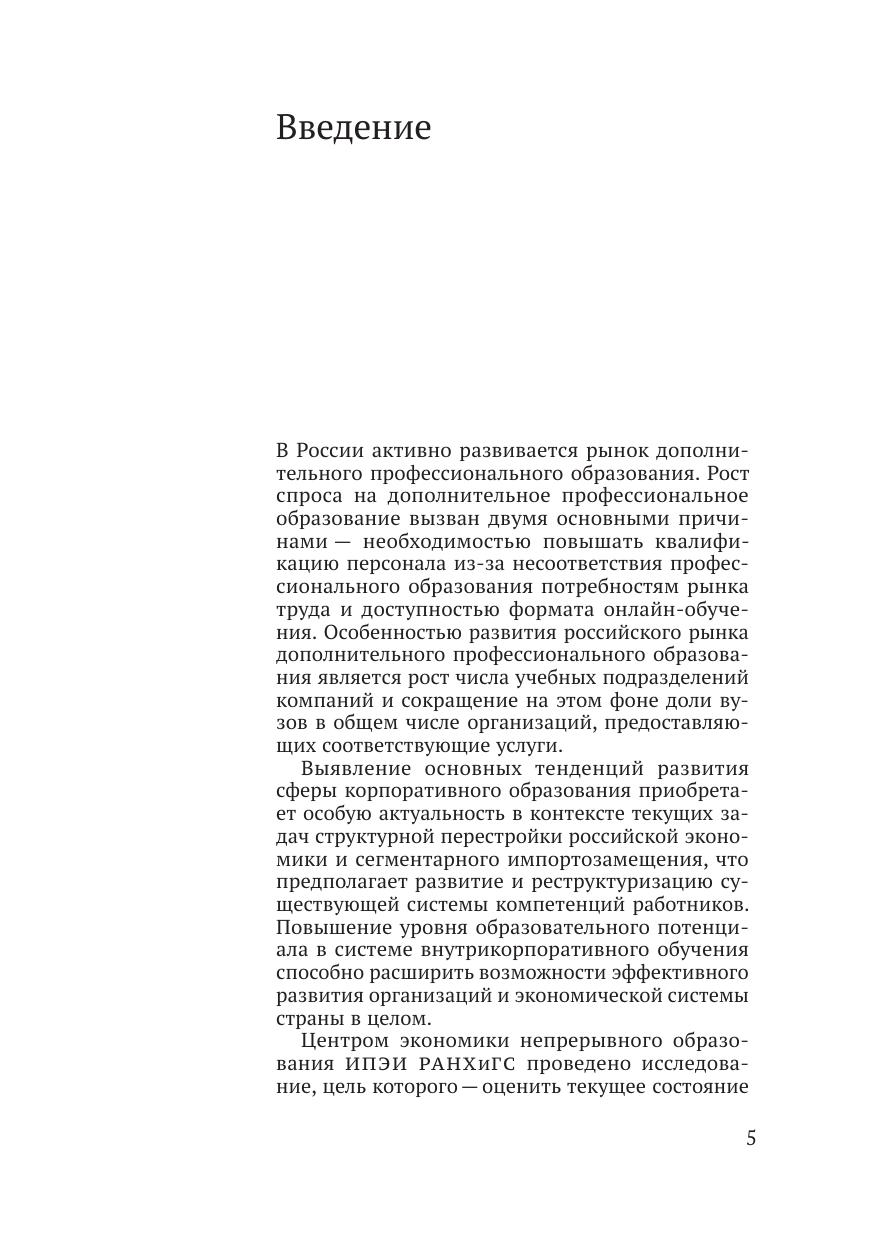 Введение

В России активно развивается рынок дополнительного профессионального образования. Рост спроса на дополнительное профессиональное образование вызван двумя основными причинами — необходимостью повышать квалификацию персонала из-за несоответствия профессионального образования потребностям рынка труда и доступностью формата онлайн-обучения. Особенностью развития российского рынка дополнительного профессионального образования является рост числа учебных подразделений компаний и сокращение на этом фоне доли вузов в общем числе организаций, предоставляющих соответствующие услуги.

Выявление основных тенденций развития сферы корпоративного образования приобретает особую актуальность в контексте текущих задач структурной перестройки российской экономики и сегментарного импортозамещения, что предполагает развитие и реструктуризацию существующей системы компетенций работников. Повышение уровня образовательного потенциала в системе внутрикорпоративного обучения способно расширить возможности эффективного развития организаций и экономической системы страны в целом.

Центром экономики непрерывного образования ИПЭИ РАНХиГС проведено исследование, цель которого — оценить текущее состояние

5